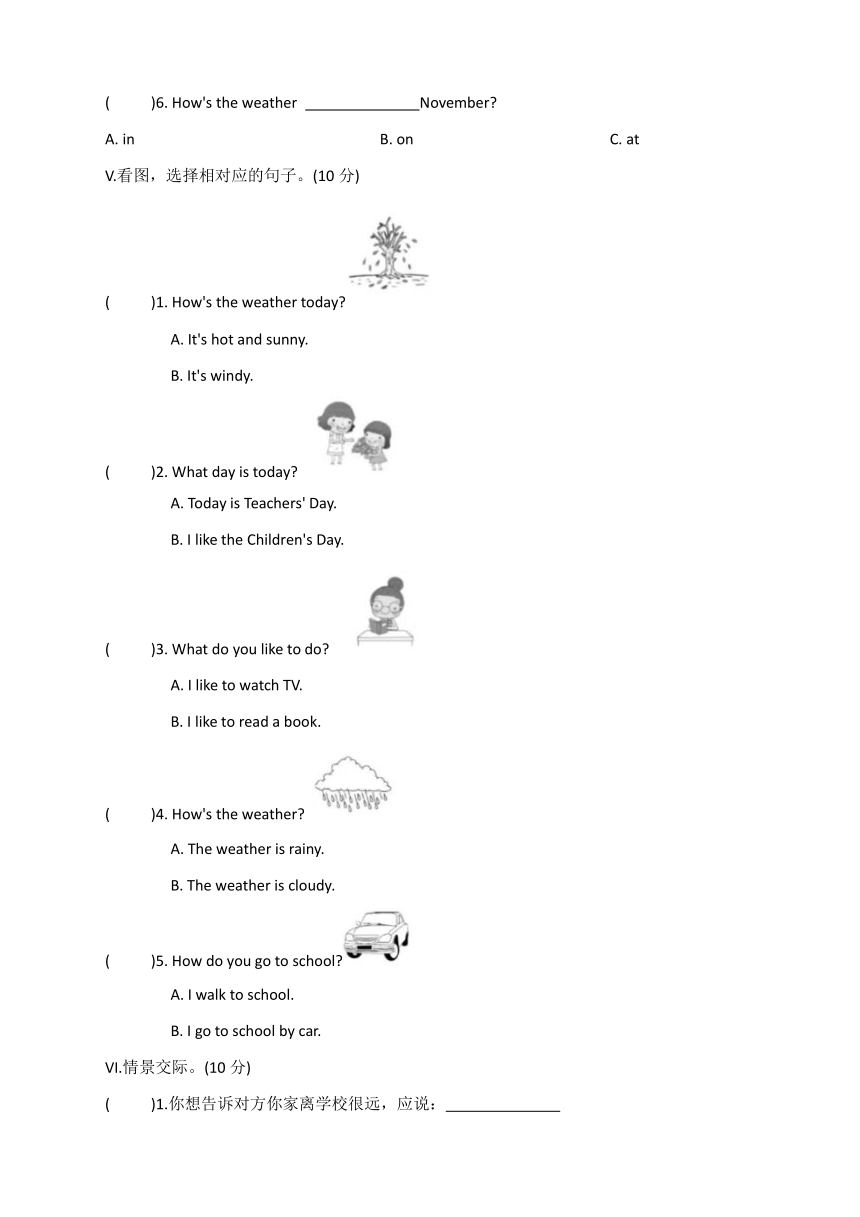 (　　)6. How's the weather ______________November?

A. in　　　　B. on　　　　C. at

V.看图，选择相对应的句子。(10 分)

(　　)1. How's the weather today?

A. It's hot and sunny.

B. It's windy.

(　　)2. What day is today?

A. Today is Teachers' Day.

B. I like the Children's Day.

(　　)3. What do you like to do?

A. I like to watch TV.

B. I like to read a book.

(　　)4. How's the weather?

A. The weather is rainy.

B. The weather is cloudy.

(　　)5. How do you go to school?

A. I walk to school.

B. I go to school by car.

VI.情景交际。(10 分)

(　　)1.你想告诉对方你家离学校很远，应说：______________